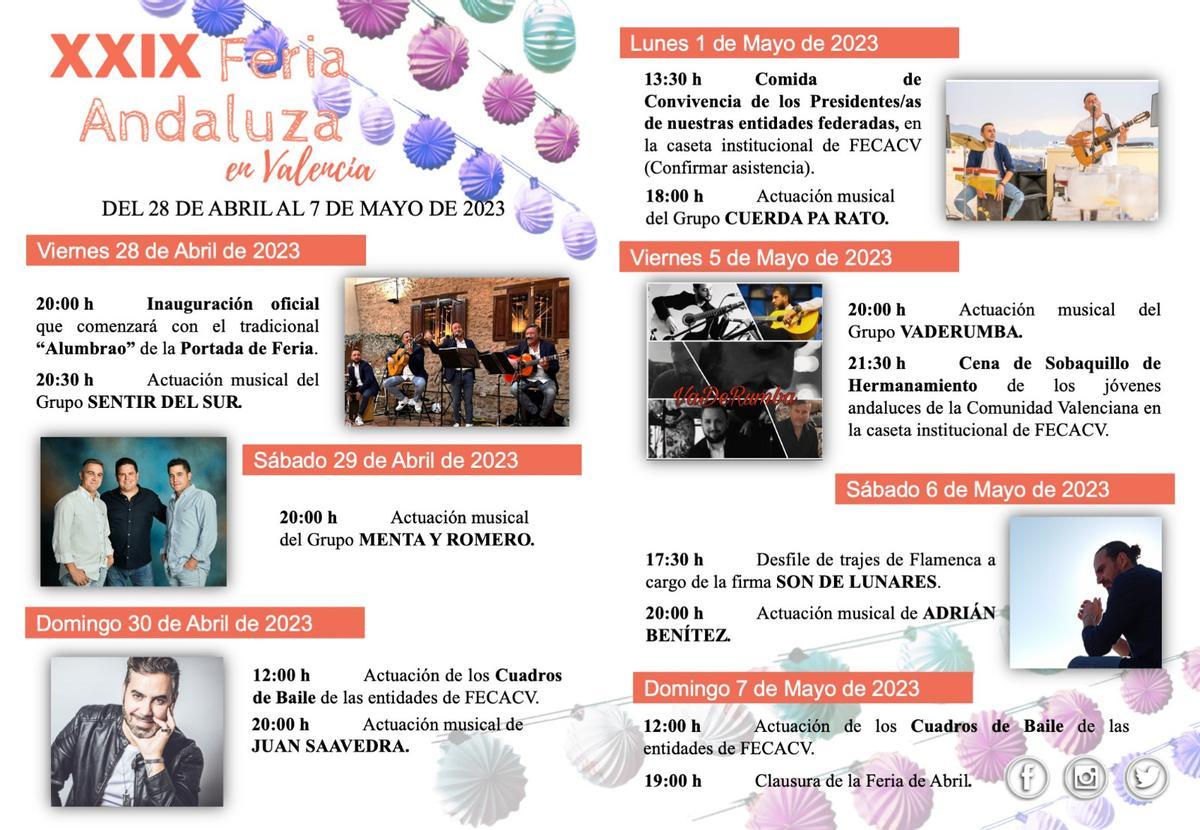 XXIX Feria Andaluza en Valencia

DEL 28 DE ABRIL AL 7 DE MAYO DE 2023

Viernes 28 de Abril de 2023

20:00 h Inauguración oficial que comenzará con el tradicional "Alumbrao" de la Portada de Feria.

20:30 h Actuación musical del Grupo SENTIR DEL SUR.

Sábado 29 de Abril de 2023

20:00 h Actuación musical del Grupo MENTA Y ROMERO.

Domingo 30 de Abril de 2023

12:00 h Actuación de los Cuadros de Baile de las entidades de FECACV.

20:00 h Actuación musical de JUAN SAAVEDRA.

Lunes 1 de Mayo de 2023

13:30 h Comida de Convivencia de los Presidentes/as de nuestras entidades federadas, en la caseta institucional de FECACV (Confirmar asistencia).

18:00 h Actuación musical del Grupo CUERDA PA RATO.

Viernes 5 de Mayo de 2023

VaDeRumba

20:00 h Actuación musical del Grupo VADERUMBA.

21:30 h Cena de Sobaquillo de Hermanamiento de los jóvenes andaluces de la Comunidad Valenciana en la caseta institucional de FECACV.

Sábado 6 de Mayo de 2023

17:30 h Desfile de trajes de Flamenca a cargo de la firma SON DE LUNARES.

20:00 h Actuación musical de ADRIÁN BENÍTEZ.

Domingo 7 de Mayo de 2023

12:00 h Actuación de los Cuadros de Baile de las entidades de FECACV.

19:00 h Clausura de la Feria de Abril.